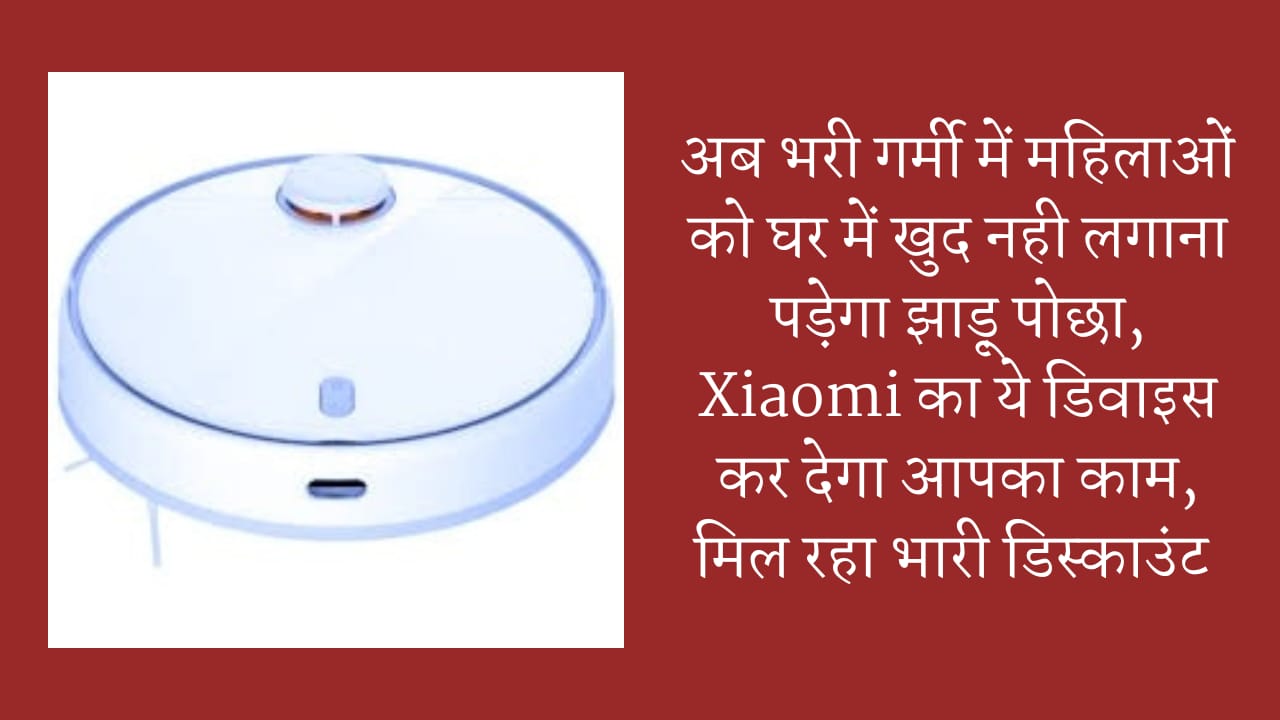 अब भरी गर्मी में महिलाओं को घर में खुद नही लगाना पड़ेगा झाड़ू पोछा, Xiaomi का ये डिवाइस कर देगा आपका काम, मिल रहा भारी डिस्काउंट